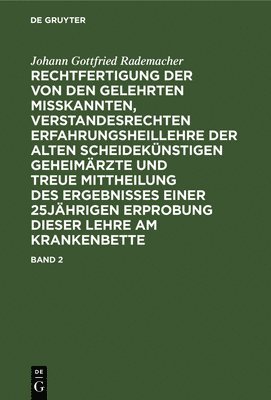 DE GRUYTER

Johann Gottfried Rademacher

RECHTFERTIGUNG DER VON DEN GELEHRTEN MISSKANNTEN, VERSTANDESRECHTEN ERFAHRUNGSHEILLEHRE DER ALTEN SCHEIDEKÜNSTIGEN GEHEIMÄRZTE UND TREUE MITTHEILUNG DES ERGEBNISSES EINER 25JÄHRIGEN ERPROBUNG DIESER LEHRE AM KRANKENBETTE

BAND 2

DE
G